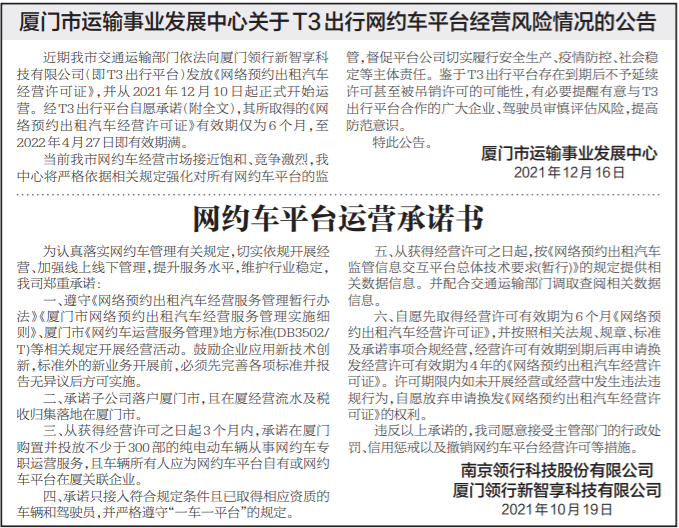 厦门市运输事业发展中心关于T3出行网约车平台经营风险情况的公告

近期我市交通运输部门依法向厦门领行新智享科技有限公司(即T3出行平台)发放《网络预约出租汽车经营许可证》,并从2021年12月10日起正式开始运营。经T3出行平台自愿承诺(附全文),其所取得的《网络预约出租汽车经营许可证》有效期仅为6个月,至2022年4月27日即有效期满。

当前我市网约车经营市场接近饱和、竞争激烈,我中心将严格依据相关规定强化对所有网约车平台的监管,督促平台公司切实履行安全生产、疫情防控、社会稳定等主体责任。鉴于T3出行平台存在到期后不予延续许可甚至被吊销许可的可能性,有必要提醒有意与T3出行平台合作的广大企业、驾驶员审慎评估风险,提高防范意识。

特此公告。

厦门市运输事业发展中心
2021年12月16日

网约车平台运营承诺书

为认真落实网约车管理有关规定,切实依规开展经营、加强线上线下管理,提升服务水平,维护行业稳定,我司郑重承诺:

一、遵守《网络预约出租汽车经营服务管理暂行办法》《厦门市网络预约出租汽车经营服务管理实施细则》、厦门市《网约车运营服务管理》地方标准(DB3502/T)等相关规定开展经营活动。鼓励企业应用新技术创新,标准外的新业务开展前,必须先完善各项标准并报告无异议后方可实施。

二、承诺子公司落户厦门市,且在厦经营流水及税收归集落地在厦门市。

三、从获得经营许可之日起3个月内,承诺在厦门购置并投放不少于300部的纯电动车辆从事网约车专职运营服务,且车辆所有人应为网约车平台自有或网约车平台在厦关联企业。

四、承诺只接入符合规定条件且已取得相应资质的车辆和驾驶员,并严格遵守“一车一平台”的规定。

五、从获得经营许可之日起,按《网络预约出租汽车监管信息交互平台总体技术要求(暂行)》的规定提供相关数据信息。并配合交通运输部门调取查阅相关数据信息。

六、自愿先取得经营许可有效期为6个月《网络预约出租汽车经营许可证》,并按照相关法规、规章、标准及承诺事项合规经营,经营许可有效期到期后再申请换发经营许可有效期为4年的《网络预约出租汽车经营许可证》。许可期限内如未开展经营或经营中发生违法违规行为,自愿放弃申请换发《网络预约出租汽车经营许可证》的权利。

违反以上承诺的,我司愿意接受主管部门的行政处罚、信用惩戒以及撤销网约车平台经营许可等措施。

南京领行科技股份有限公司
厦门领行新智享科技有限公司
2021年10月19日